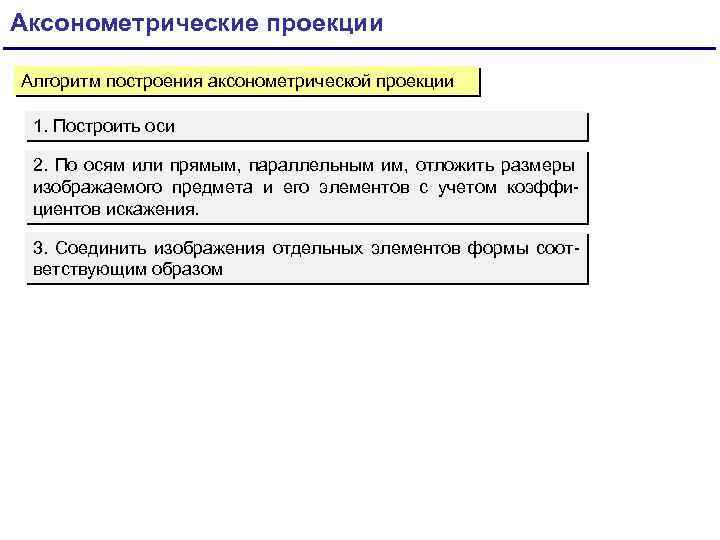 Аксонометрические проекции

Алгоритм построения аксонометрической проекции

1. Построить оси

2. По осям или прямым, параллельным им, отложить размеры изображаемого предмета и его элементов с учетом коэффициентов искажения.

3. Соединить изображения отдельных элементов формы соответствующим образом